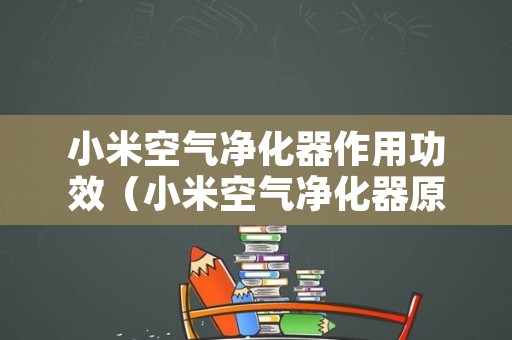 小米空气净化器作用功效（小米空气净化器原